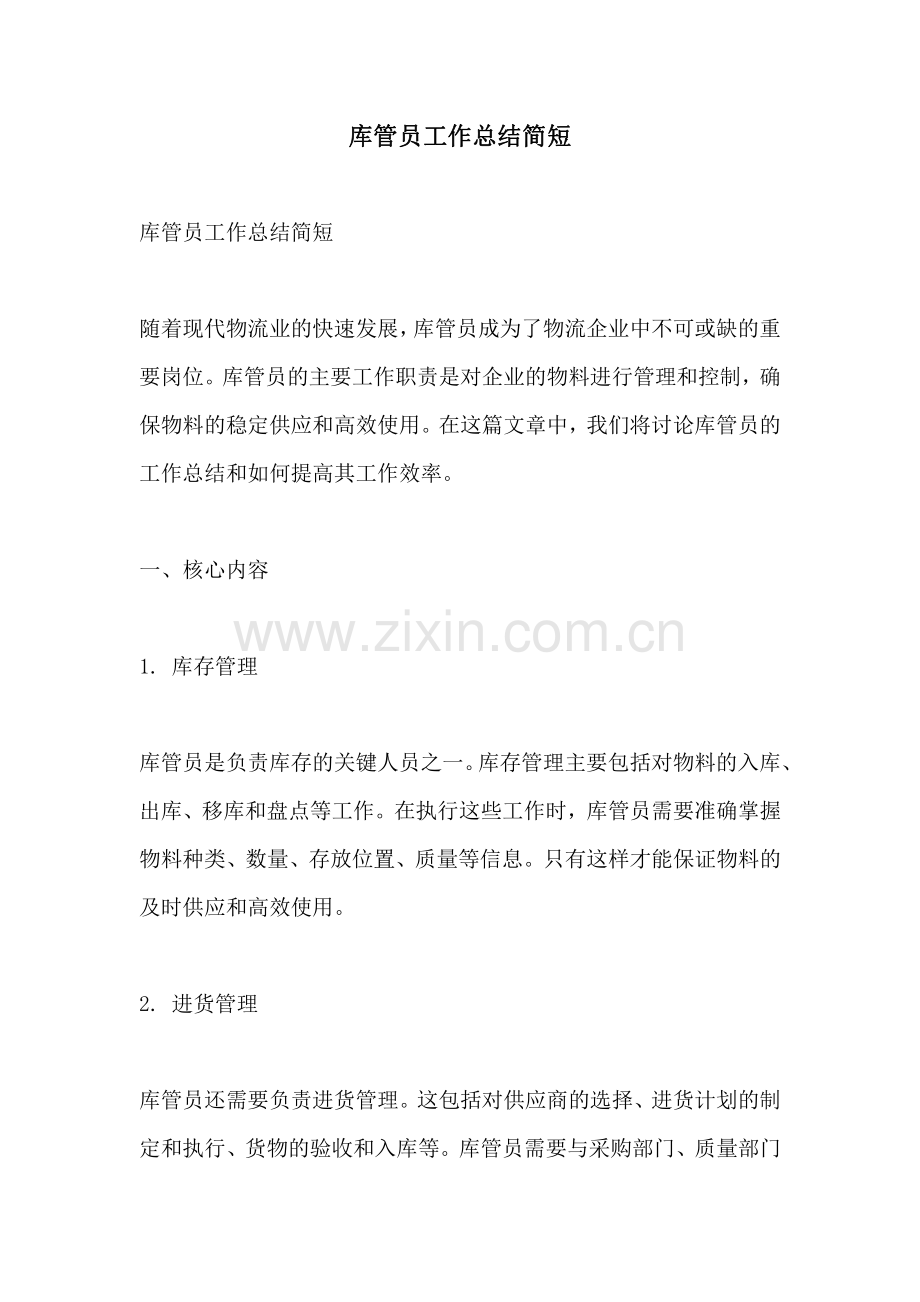 库管员工作总结简短

库管员工作总结简短

随着现代物流业的快速发展，库管员成为了物流企业中不可或缺的重要岗位。库管员的主要工作职责是对企业的物料进行管理和控制，确保物料的稳定供应和高效使用。在这篇文章中，我们将讨论库管员的工作总结和如何提高其工作效率。

一、核心内容

www.zixin.com.cn

1. 库存管理

库管员是负责库存的关键人员之一。库存管理主要包括对物料的入库、出库、移库和盘点等工作。在执行这些工作时，库管员需要准确掌握物料种类、数量、存放位置、质量等信息。只有这样才能保证物料的及时供应和高效使用。

2. 进货管理

库管员还需要负责进货管理。这包括对供应商的选择、进货计划的制定和执行、货物的验收和入库等。库管员需要与采购部门、质量部门